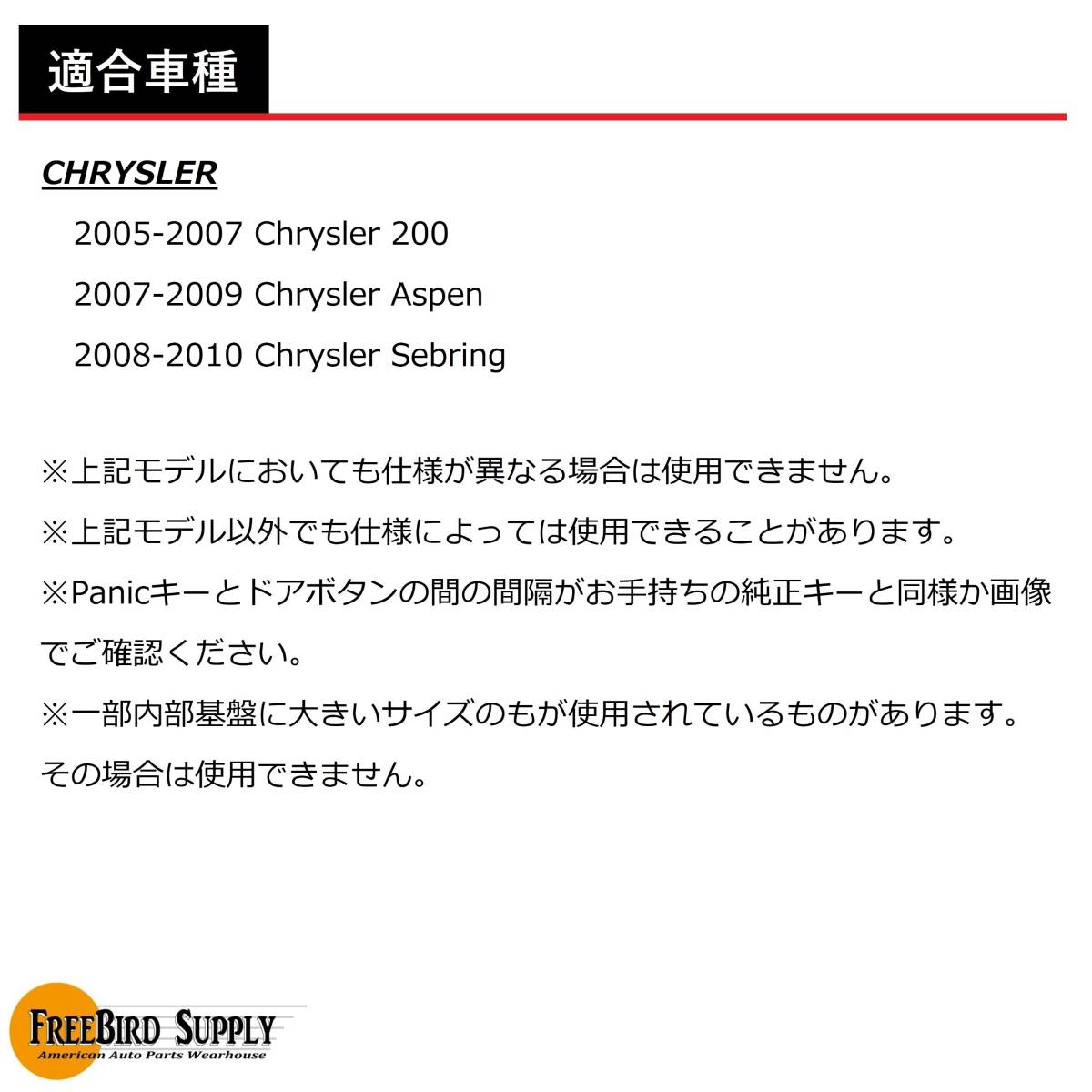 適合車種

CHRYSLER

2005-2007 Chrysler 200

2007-2009 Chrysler Aspen

2008-2010 Chrysler Sebring

※上記モデルにおいても仕様が異なる場合は使用できません。

※上記モデル以外でも仕様によっては使用できることがあります。

※Panicキーとドアボタンの間の間隔がお手持ちの純正キーと同様か画像でご確認ください。

※一部内部基盤に大きいサイズのもが使用されているものがあります。その場合は使用できません。

FREEBIRD SUPPLY
American Auto Parts Wearhouse